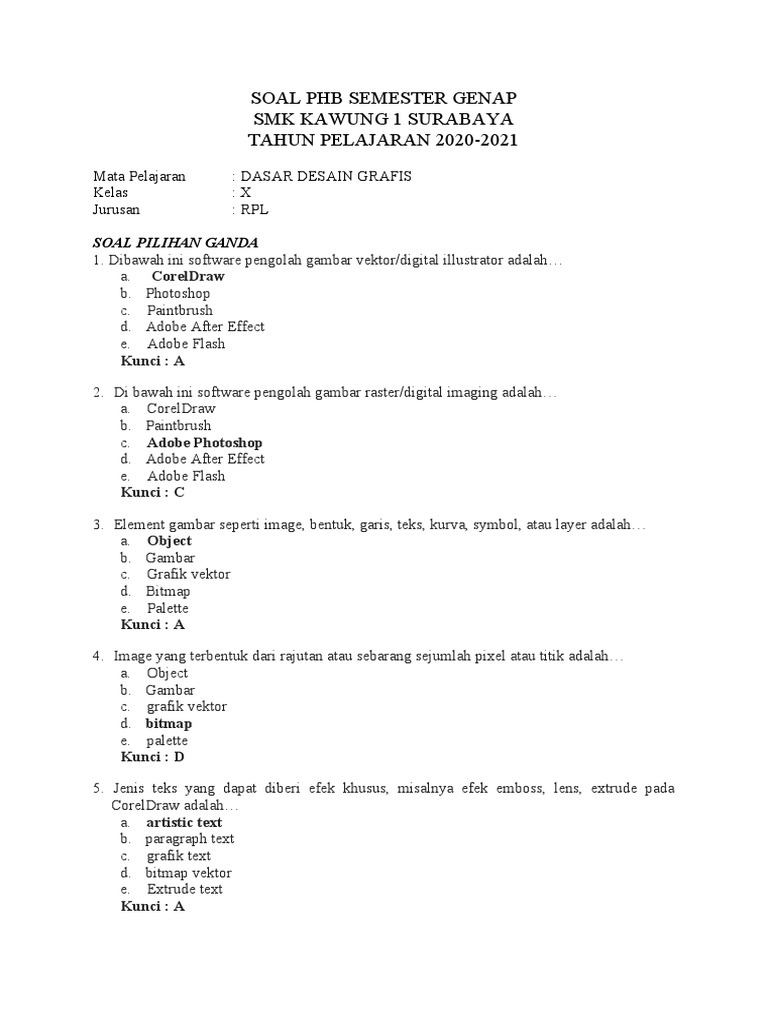 SOAL PHB SEMESTER GENAP
SMK KAWUNG 1 SURABAYA
TAHUN PELAJARAN 2020-2021

Mata Pelajaran : DASAR DESAIN GRAFIS
Kelas : X
Jurusan : RPL

SOAL PILIHAN GANDA
1. Dibawah ini software pengolah gambar vektor/digital illustrator adalah…
a. CorelDraw
b. Photoshop
c. Paintbrush
d. Adobe After Effect
e. Adobe Flash
Kunci : A

2. Di bawah ini software pengolah gambar raster/digital imaging adalah…
a. CorelDraw
b. Paintbrush
c. Adobe Photoshop
d. Adobe After Effect
e. Adobe Flash
Kunci : C

3. Element gambar seperti image, bentuk, garis, teks, kurva, symbol, atau layer adalah…
a. Object
b. Gambar
c. Grafik vektor
d. Bitmap
e. Palette
Kunci : A

4. Image yang terbentuk dari rajutan atau sebarang sejumlah pixel atau titik adalah…
a. Object
b. Gambar
c. grafik vektor
d. bitmap
e. palette
Kunci : D

5. Jenis teks yang dapat diberi efek khusus, misalnya efek emboss, lens, extrude pada CorelDraw adalah…
a. artistic text
b. paragraph text
c. grafik text
d. bitmap vektor
e. Extrude text
Kunci : A